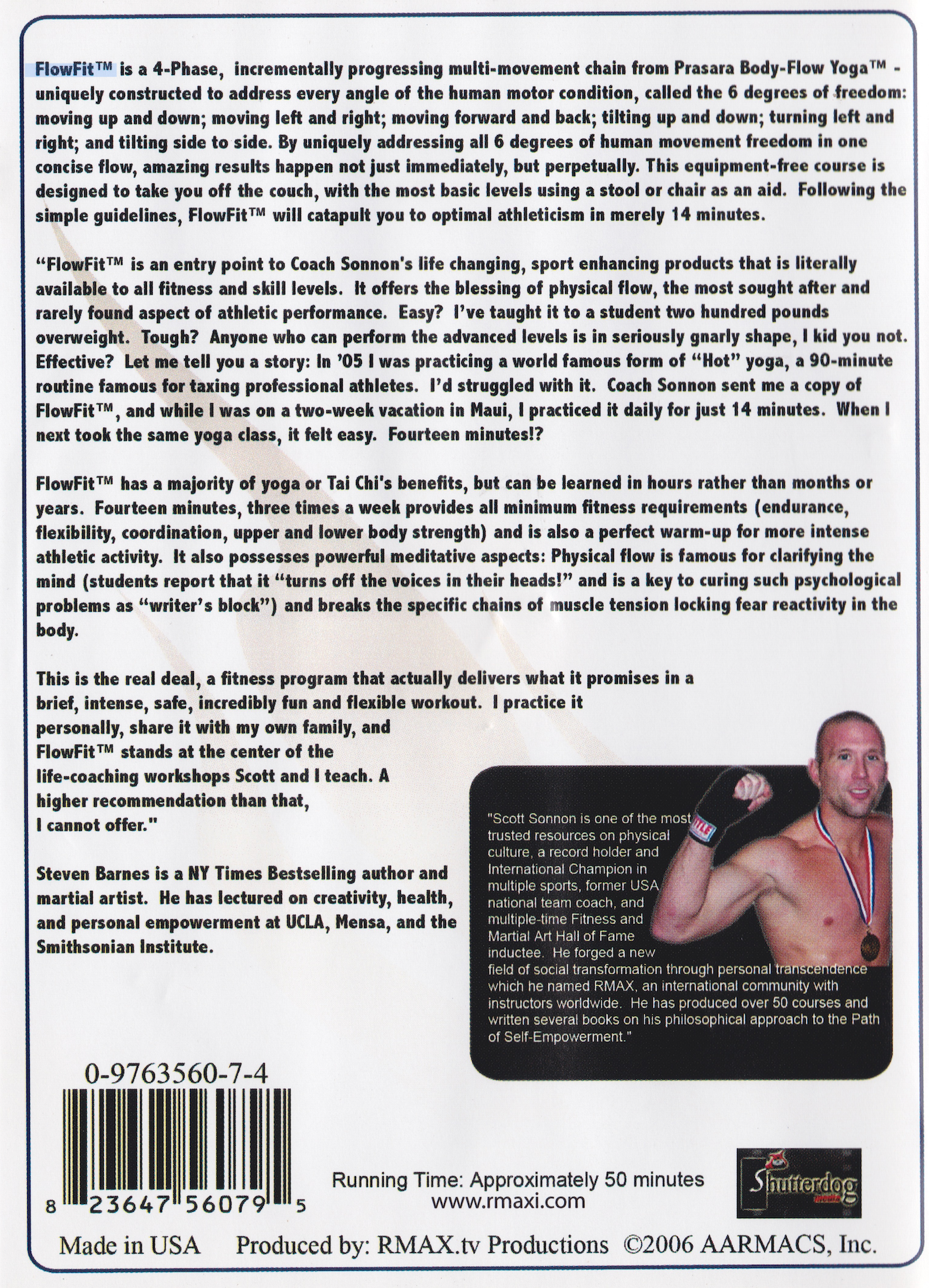 FlowFit™ is a 4-Phase, incrementally progressing multi-movement chain from Prasara Body-Flow Yoga™ - uniquely constructed to address every angle of the human motor condition, called the 6 degrees of freedom: moving up and down; moving left and right; moving forward and back; tilting up and down; turning left and right; and tilting side to side. By uniquely addressing all 6 degrees of human movement freedom in one concise flow, amazing results happen not just immediately, but perpetually. This equipment-free course is designed to take you off the couch, with the most basic levels using a stool or chair as an aid. Following the simple guidelines, FlowFit™ will catapult you to optimal athleticism in merely 14 minutes.

"FlowFit™ is an entry point to Coach Sonnon's life changing, sport enhancing products that is literally available to all fitness and skill levels. It offers the blessing of physical flow, the most sought after and rarely found aspect of athletic performance. Easy? I've taught it to a student two hundred pounds overweight. Tough? Anyone who can perform the advanced levels is in seriously gnarly shape, I kid you not. Effective? Let me tell you a story: In '05 I was practicing a world famous form of "Hot" yoga, a 90-minute routine famous for taxing professional athletes. I'd struggled with it. Coach Sonnon sent me a copy of FlowFit™, and while I was on a two-week vacation in Maui, I practiced it daily for just 14 minutes. When I next took the same yoga class, it felt easy. Fourteen minutes!?

FlowFit™ has a majority of yoga or Tai Chi's benefits, but can be learned in hours rather than months or years. Fourteen minutes, three times a week provides all minimum fitness requirements (endurance, flexibility, coordination, upper and lower body strength) and is also a perfect warm-up for more intense athletic activity. It also possesses powerful meditative aspects: Physical flow is famous for clarifying the mind (students report that it "turns off the voices in their heads!" and is a key to curing such psychological problems as "writer's block") and breaks the specific chains of muscle tension locking fear reactivity in the body.

This is the real deal, a fitness program that actually delivers what it promises in a brief, intense, safe, incredibly fun and flexible workout. I practice it personally, share it with my own family, and FlowFit™ stands at the center of the life-coaching workshops Scott and I teach. A higher recommendation than that, I cannot offer."

Steven Barnes is a NY Times Bestselling author and martial artist. He has lectured on creativity, health, and personal empowerment at UCLA, Mensa, and the Smithsonian Institute.

"Scott Sonnon is one of the most trusted resources on physical culture, a record holder and International Champion in multiple sports, former USA national team coach, and multiple-time Fitness and Martial Art Hall of Fame inductee. He forged a new field of social transformation through personal transcendence which he named RMAX, an international community with instructors worldwide. He has produced over 50 courses and written several books on his philosophical approach to the Path of Self-Empowerment."

0-9763560-7-4

8 23647 56079 5

Running Time: Approximately 50 minutes
www.rmaxi.com

Shutterdog media

Made in USA Produced by: RMAX.tv Productions ©2006 AARMACS, Inc.